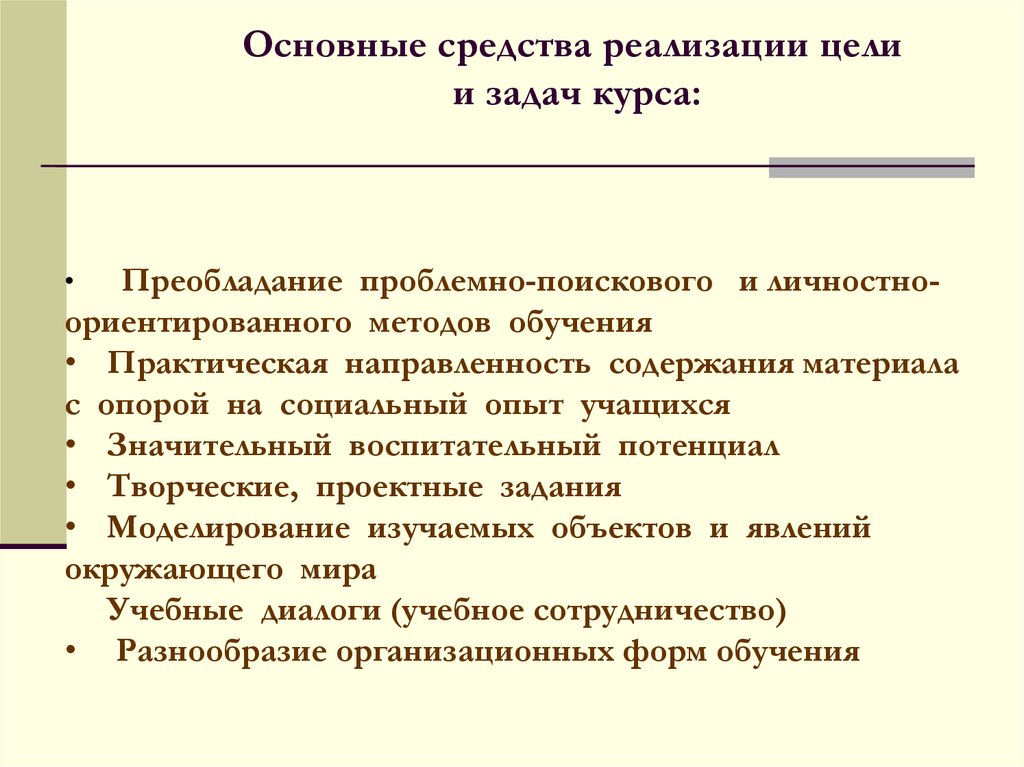 Основные средства реализации цели и задач курса:

• Преобладание проблемно-поискового и личностно-ориентированного методов обучения
• Практическая направленность содержания материала с опорой на социальный опыт учащихся
• Значительный воспитательный потенциал
• Творческие, проектные задания
• Моделирование изучаемых объектов и явлений окружающего мира
Учебные диалоги (учебное сотрудничество)
• Разнообразие организационных форм обучения